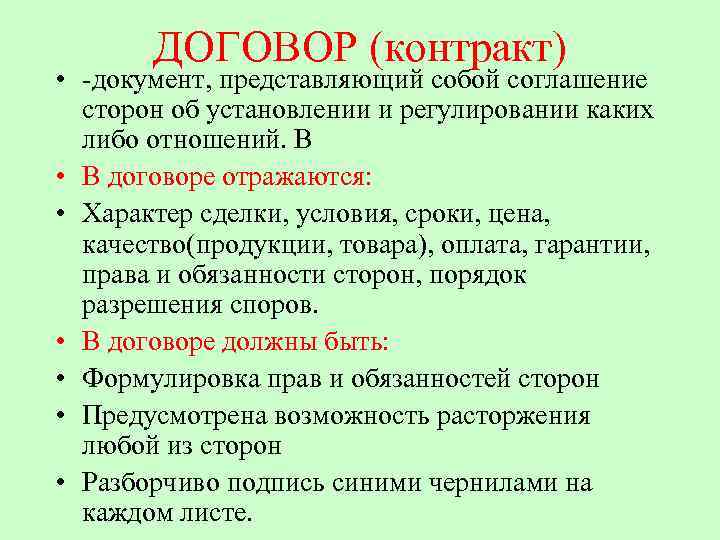 ДОГОВОР (контракт)

• -документ, представляющий собой соглашение сторон об установлении и регулировании каких либо отношений. В
• В договоре отражаются:
• Характер сделки, условия, сроки, цена, качество(продукции, товара), оплата, гарантии, права и обязанности сторон, порядок разрешения споров.
• В договоре должны быть:
• Формулировка прав и обязанностей сторон
• Предусмотрена возможность расторжения любой из сторон
• Разборчиво подпись синими чернилами на каждом листе.